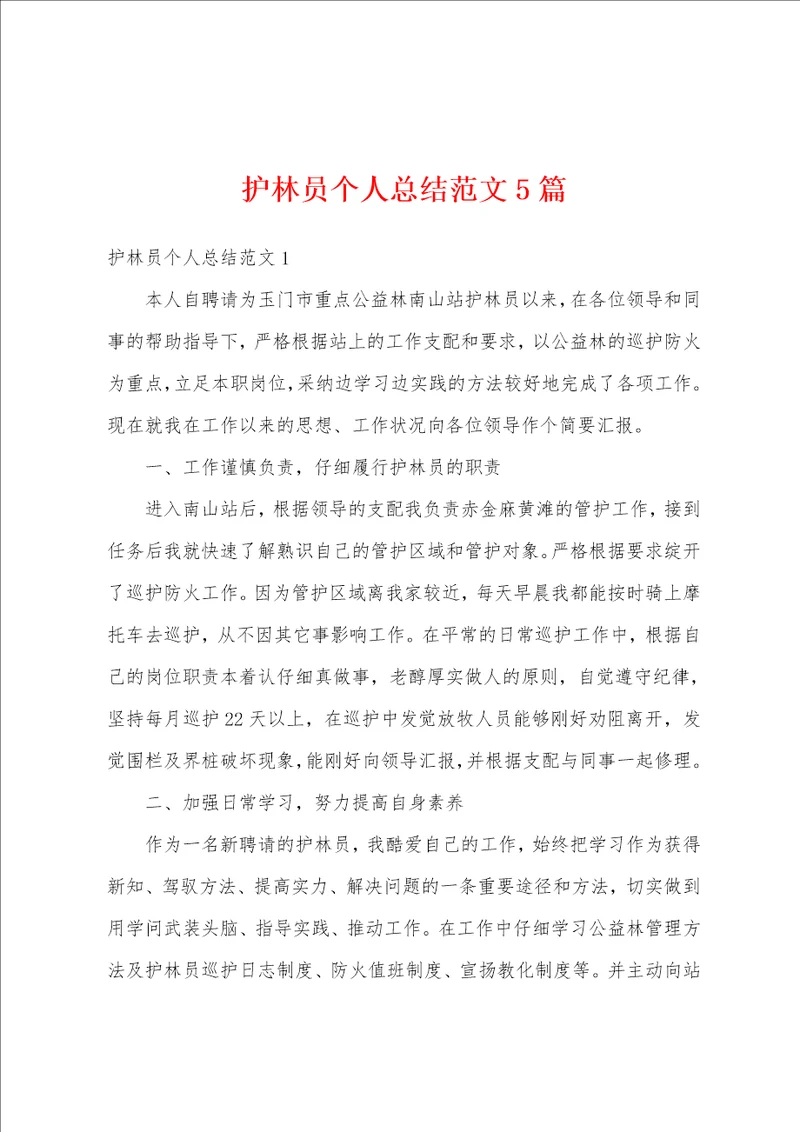 护林员个人总结范文5篇

护林员个人总结范文1

本人自聘请为玉门市重点公益林南山站护林员以来，在各位领导和同事的帮助指导下，严格根据站上的工作支配和要求，以公益林的巡护防火为重点，立足本职岗位，采纳边学习边实践的方法较好地完成了各项工作。现在就我在工作以来的思想、工作状况向各位领导作个简要汇报。

一、工作谨慎负责，仔细履行护林员的职责

进入南山站后，根据领导的支配我负责赤金麻黄滩的管护工作，接到任务后我就快速了解熟识自己的管护区域和管护对象。严格根据要求绽开了巡护防火工作。因为管护区域离我家较近，每天早晨我都能按时骑上摩托车去巡护，从不因其它事影响工作。在平常的日常巡护工作中，根据自己的岗位职责本着认仔细真做事，老醇厚实做人的原则，自觉遵守纪律，坚持每月巡护22天以上，在巡护中发觉放牧人员能够刚好劝阻离开，发觉围栏及界桩破坏现象，能刚好向领导汇报，并根据支配与同事一起修理。

二、加强日常学习，努力提高自身素养

作为一名新聘请的护林员，我酷爱自己的工作，始终把学习作为获得新知、驾驭方法、提高实力、解决问题的一条重要途径和方法，切实做到用学问武装头脑、指导实践、推动工作。在工作中仔细学习公益林管理方法及护林员巡护日志制度、防火值班制度、宣扬教化制度等。并主动向站